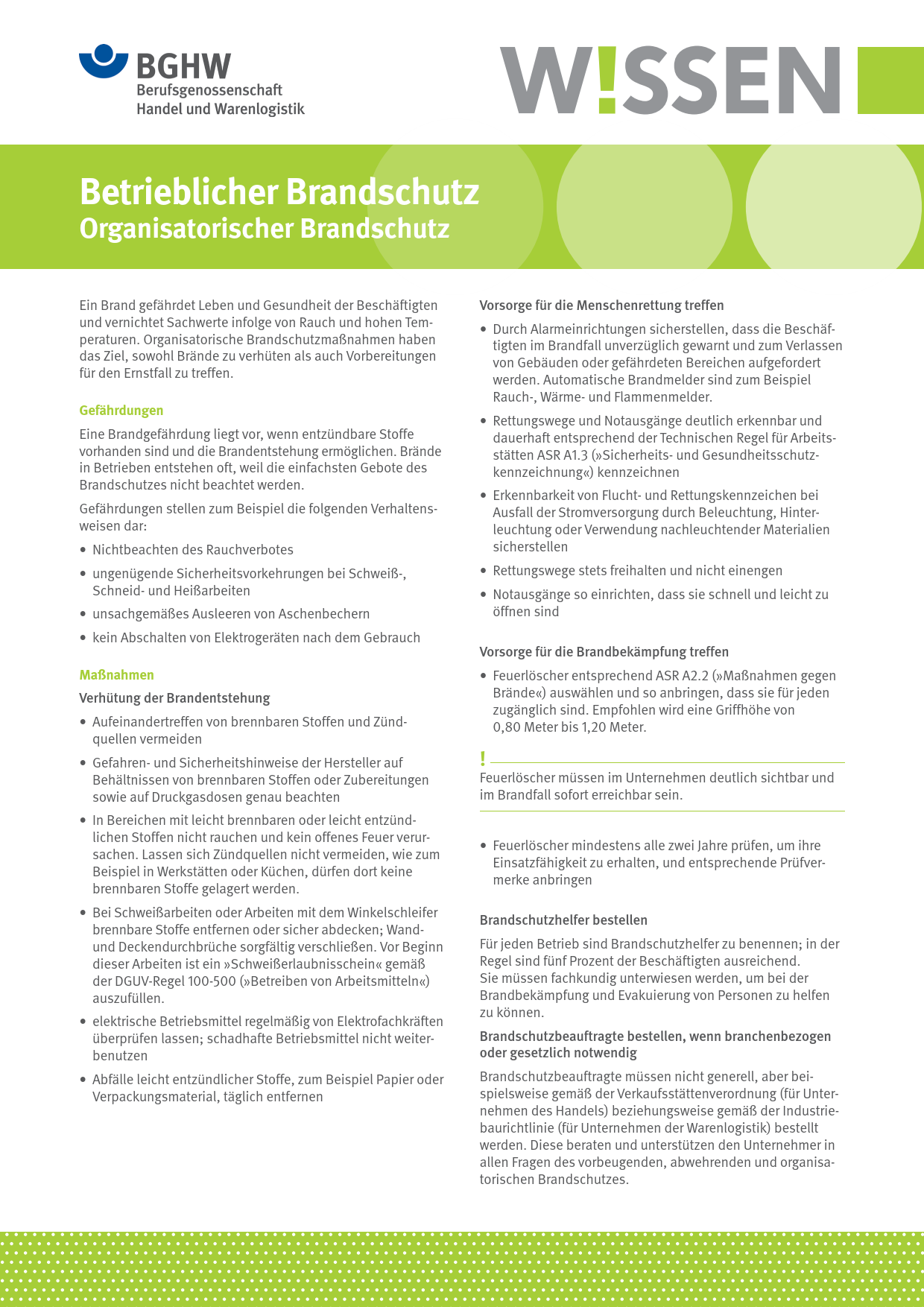 BGHW
Berufsgenossenschaft Handel und Warenlogistik

W!SSEN

Betrieblicher Brandschutz
Organisatorischer Brandschutz

Ein Brand gefährdet Leben und Gesundheit der Beschäftigten und vernichtet Sachwerte infolge von Rauch und hohen Temperaturen. Organisatorische Brandschutzmaßnahmen haben das Ziel, sowohl Brände zu verhüten als auch Vorbereitungen für den Ernstfall zu treffen.

Gefährdungen

Eine Brandgefährdung liegt vor, wenn entzündbare Stoffe vorhanden sind und die Brandentstehung ermöglichen. Brände in Betrieben entstehen oft, weil die einfachsten Gebote des Brandschutzes nicht beachtet werden.

Gefährdungen stellen zum Beispiel die folgenden Verhaltensweisen dar:

• Nichtbeachten des Rauchverbotes
• ungenügende Sicherheitsvorkehrungen bei Schweiß-, Schneid- und Heißarbeiten
• unsachgemäßes Ausleeren von Aschenbechern
• kein Abschalten von Elektrogeräten nach dem Gebrauch

Maßnahmen

Verhütung der Brandentstehung

• Aufeinandertreffen von brennbaren Stoffen und Zündquellen vermeiden
• Gefahren- und Sicherheitshinweise der Hersteller auf Behältnissen von brennbaren Stoffen oder Zubereitungen sowie auf Druckgasdosen genau beachten
• In Bereichen mit leicht brennbaren oder leicht entzündlichen Stoffen nicht rauchen und kein offenes Feuer verursachen. Lassen sich Zündquellen nicht vermeiden, wie zum Beispiel in Werkstätten oder Küchen, dürfen dort keine brennbaren Stoffe gelagert werden.
• Bei Schweißarbeiten oder Arbeiten mit dem Winkelschleifer brennbare Stoffe entfernen oder sicher abdecken; Wand- und Deckendurchbrüche sorgfältig verschließen. Vor Beginn dieser Arbeiten ist ein »Schweißerlaubnisschein« gemäß der DGUV-Regel 100-500 (»Betreiben von Arbeitsmitteln«) auszufüllen.
• elektrische Betriebsmittel regelmäßig von Elektrofachkräften überprüfen lassen; schadhafte Betriebsmittel nicht weiterbenutzen
• Abfälle leicht entzündlicher Stoffe, zum Beispiel Papier oder Verpackungsmaterial, täglich entfernen

Vorsorge für die Menschenrettung treffen

• Durch Alarmeinrichtungen sicherstellen, dass die Beschäftigten im Brandfall unverzüglich gewarnt und zum Verlassen von Gebäuden oder gefährdeten Bereichen aufgefordert werden. Automatische Brandmelder sind zum Beispiel Rauch-, Wärme- und Flammenmelder.
• Rettungswege und Notausgänge deutlich erkennbar und dauerhaft entsprechend der Technischen Regel für Arbeitsstätten ASR A1.3 (»Sicherheits- und Gesundheitsschutzkennzeichnung«) kennzeichnen
• Erkennbarkeit von Flucht- und Rettungskennzeichen bei Ausfall der Stromversorgung durch Beleuchtung, Hinterleuchtung oder Verwendung nachleuchtender Materialien sicherstellen
• Rettungswege stets freihalten und nicht einengen
• Notausgänge so einrichten, dass sie schnell und leicht zu öffnen sind

Vorsorge für die Brandbekämpfung treffen

• Feuerlöscher entsprechend ASR A2.2 (»Maßnahmen gegen Brände«) auswählen und so anbringen, dass sie für jeden zugänglich sind. Empfohlen wird eine Griffhöhe von 0,80 Meter bis 1,20 Meter.

!
Feuerlöscher müssen im Unternehmen deutlich sichtbar und im Brandfall sofort erreichbar sein.

• Feuerlöscher mindestens alle zwei Jahre prüfen, um ihre Einsatzfähigkeit zu erhalten, und entsprechende Prüfvermerke anbringen

Brandschutzhelfer bestellen

Für jeden Betrieb sind Brandschutzhelfer zu benennen; in der Regel sind fünf Prozent der Beschäftigten ausreichend.
Sie müssen fachkundig unterwiesen werden, um bei der Brandbekämpfung und Evakuierung von Personen zu helfen zu können.

Brandschutzbeauftragte bestellen, wenn branchenbezogen oder gesetzlich notwendig

Brandschutzbeauftragte müssen nicht generell, aber beispielsweise gemäß der Verkaufsstättenverordnung (für Unternehmen des Handels) beziehungsweise gemäß der Industriebaurichtlinie (für Unternehmen der Warenlogistik) bestellt werden. Diese beraten und unterstützen den Unternehmer in allen Fragen des vorbeugenden, abwehrenden und organisatorischen Brandschutzes.